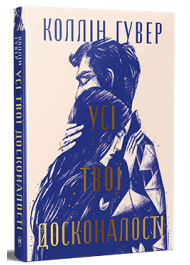 КОЛЛІН ГУВЕР

УСІ
ТВОЇ
ДОСКОНАЛОСТІ

КОЛЛІН ГУВЕР УСІ ТВОЇ ДОСКОНАЛОСТІ